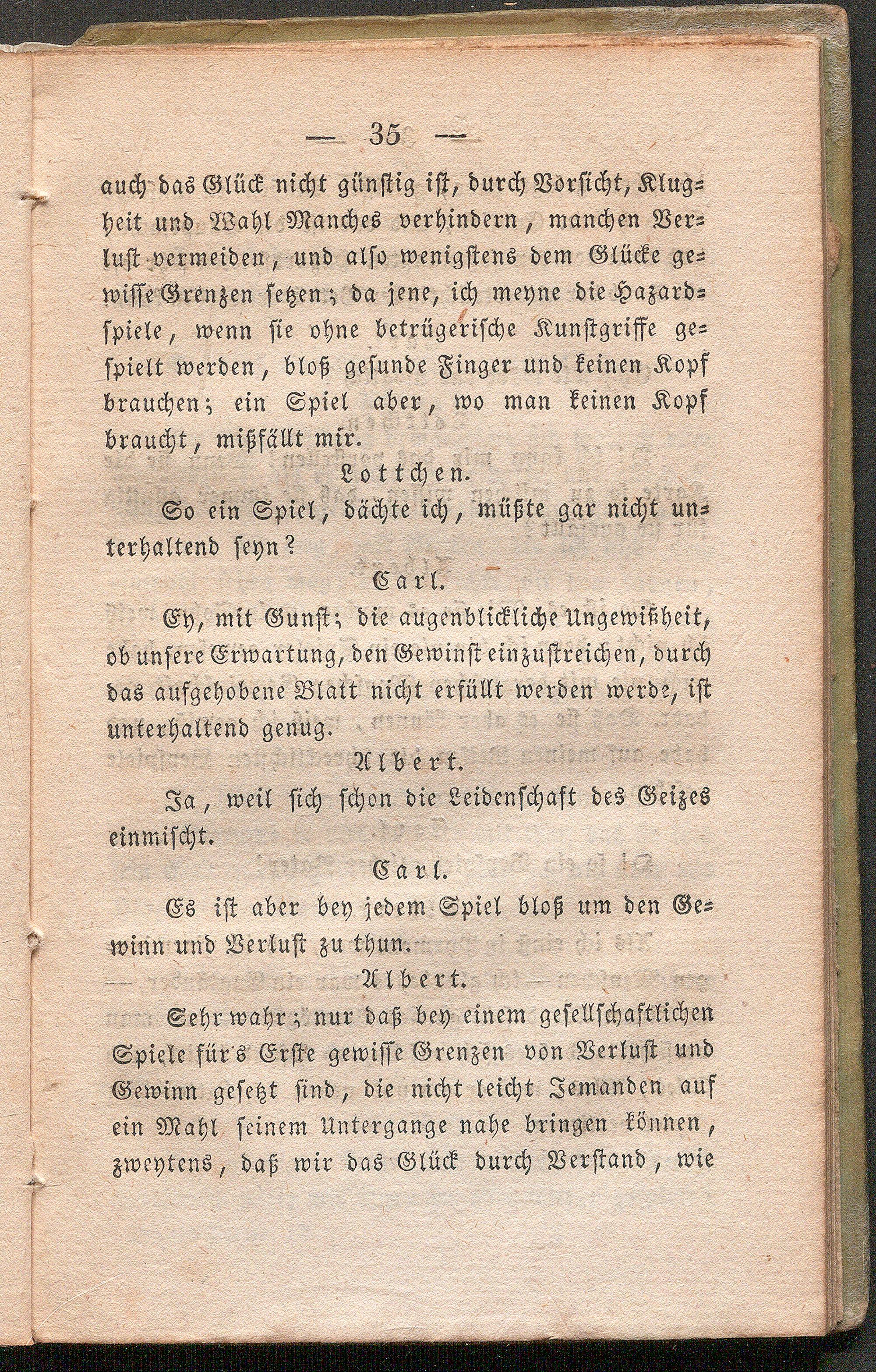 — 35 —

auch das Glück nicht günstig ist, durch Vorsicht, Klugheit und Wahl Manches verhindern, manchen Verlust vermeiden, und also wenigstens dem Glücke gewisse Grenzen setzen; da jene, ich meyne die Hazardspiele, wenn sie ohne betrügerische Kunstgriffe gespielt werden, bloß gesunde Finger und keinen Kopf brauchen; ein Spiel aber, wo man keinen Kopf braucht, mißfällt mir.

Lottchen.

So ein Spiel, dächte ich, müßte gar nicht unterhaltend seyn?

Carl.

Ey, mit Gunst; die augenblickliche Ungewißheit, ob unsere Erwartung, den Gewinst einzustreichen, durch das aufgehobene Blatt nicht erfüllt werden werde, ist unterhaltend genug.

Albert.

Ja, weil sich schon die Leidenschaft des Geizes einmischt.

Carl.

Es ist aber bey jedem Spiel bloß um den Gewinn und Verlust zu thun.

Albert.

Sehr wahr; nur daß bey einem gesellschaftlichen Spiele für's Erste gewisse Grenzen von Verlust und Gewinn gesetzt sind, die nicht leicht Jemanden auf ein Mahl seinem Untergange nahe bringen können, zweytens, daß wir das Glück durch Verstand, wie